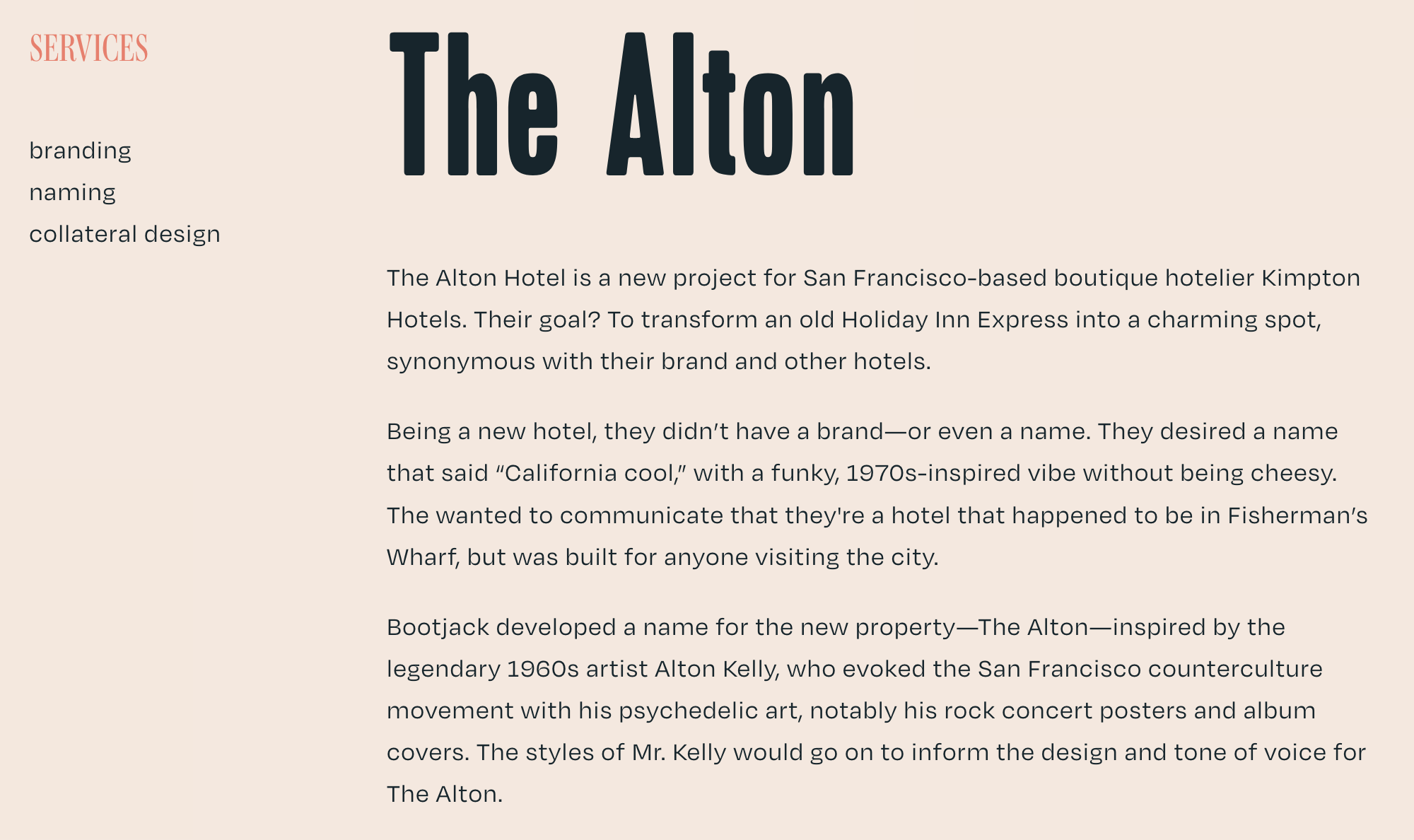 SERVICES

branding
naming
collateral design

The Alton

The Alton Hotel is a new project for San Francisco-based boutique hotelier Kimpton Hotels. Their goal? To transform an old Holiday Inn Express into a charming spot, synonymous with their brand and other hotels.

Being a new hotel, they didn't have a brand—or even a name. They desired a name that said "California cool," with a funky, 1970s-inspired vibe without being cheesy. The wanted to communicate that they're a hotel that happened to be in Fisherman's Wharf, but was built for anyone visiting the city.

Bootjack developed a name for the new property—The Alton—inspired by the legendary 1960s artist Alton Kelly, who evoked the San Francisco counterculture movement with his psychedelic art, notably his rock concert posters and album covers. The styles of Mr. Kelly would go on to inform the design and tone of voice for The Alton.